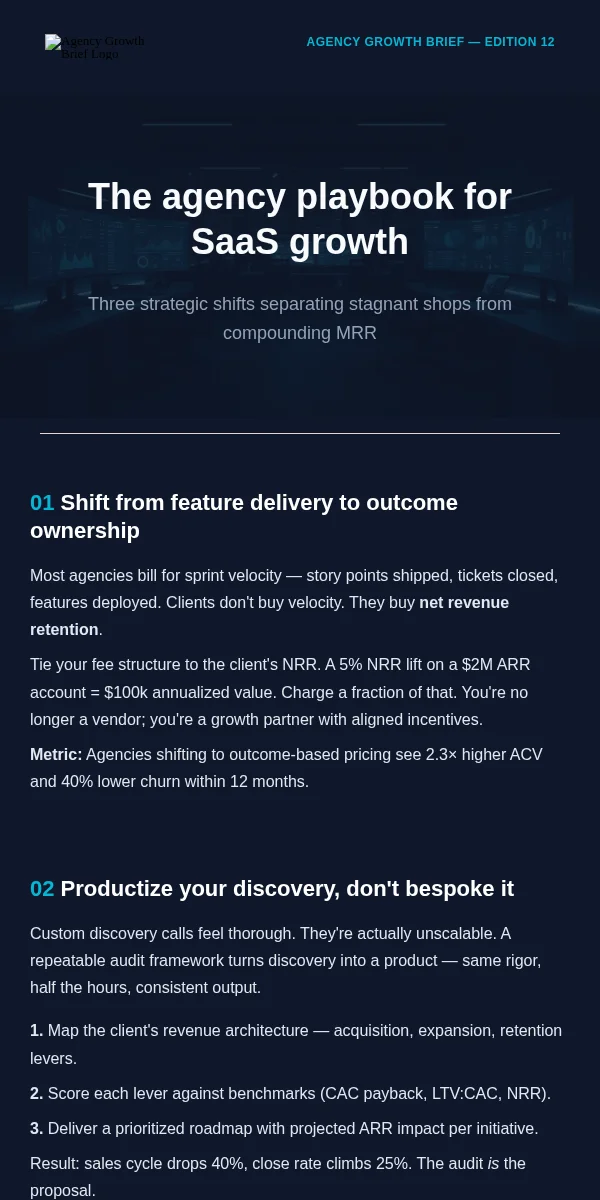 Agency Growth Brief Logo

AGENCY GROWTH BRIEF — EDITION 12

The agency playbook for SaaS growth

Three strategic shifts separating stagnant shops from compounding MRR

01 Shift from feature delivery to outcome ownership

Most agencies bill for sprint velocity — story points shipped, tickets closed, features deployed. Clients don't buy velocity. They buy net revenue retention.

Tie your fee structure to the client's NRR. A 5% NRR lift on a $2M ARR account = $100k annualized value. Charge a fraction of that. You're no longer a vendor; you're a growth partner with aligned incentives.

Metric: Agencies shifting to outcome-based pricing see 2.3× higher ACV and 40% lower churn within 12 months.

02 Productize your discovery, don't bespoke it

Custom discovery calls feel thorough. They're actually unscalable. A repeatable audit framework turns discovery into a product — same rigor, half the hours, consistent output.

1. Map the client's revenue architecture — acquisition, expansion, retention levers.

2. Score each lever against benchmarks (CAC payback, LTV:CAC, NRR).

3. Deliver a prioritized roadmap with projected ARR impact per initiative.

Result: sales cycle drops 40%, close rate climbs 25%. The audit is the proposal.